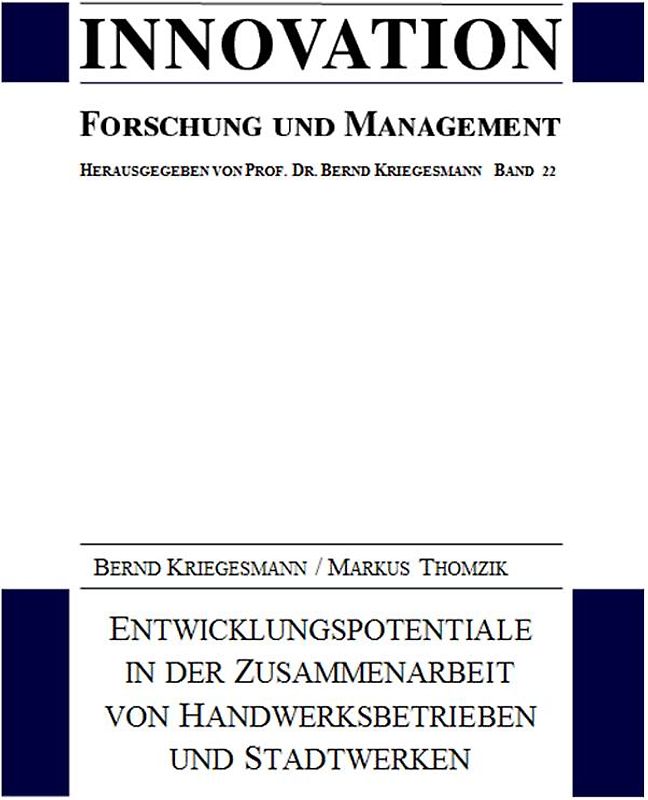 INNOVATION

FORSCHUNG UND MANAGEMENT

HERAUSGEGEBEN VON PROF. DR. BERND KRIEGESMANN BAND 22

BERND KRIEGESMANN / MARKUS THOMZIK

ENTWICKLUNGSPOTENTIALE IN DER ZUSAMMENARBEIT VON HANDWERKSBETRIEBEN UND STADTWERKEN